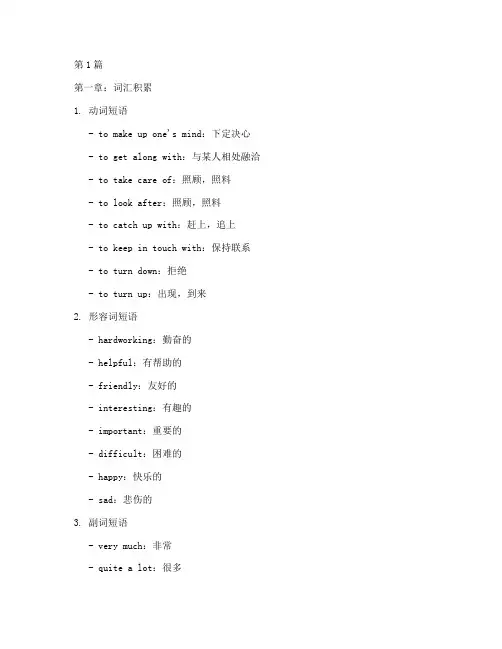 第1篇

第一章：词汇积累

1. 动词短语

- to make up one's mind：下定决心

- to get along with：与某人相处融洽

- to take care of：照顾，照料

- to look after：照顾，照料

- to catch up with：赶上，追上

- to keep in touch with：保持联系

- to turn down：拒绝

- to turn up：出现，到来

2. 形容词短语

- hardworking：勤奋的

- helpful：有帮助的

- friendly：友好的

- interesting：有趣的

- important：重要的

- difficult：困难的

- happy：快乐的

- sad：悲伤的

3. 副词短语

- very much：非常

- quite a lot：很多